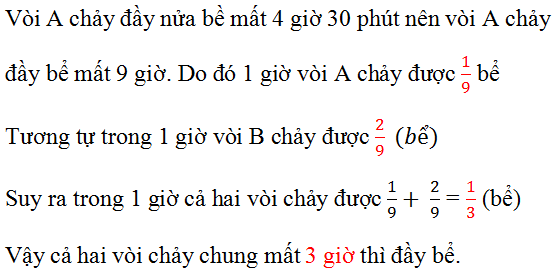 Vòi A chảy đầy nửa bề mất 4 giờ 30 phút nên vòi A chảy đầy bể mất 9 giờ. Do đó 1 giờ vòi A chảy được $\frac{1}{9}$ bể

Tương tự trong 1 giờ vòi B chảy được $\frac{2}{9}$ $(bể)$

Suy ra trong 1 giờ cả hai vòi chảy được $\frac{1}{9} + \frac{2}{9} = \frac{1}{3}$ (bể)

Vậy cả hai vòi chảy chung mất 3 giờ thì đầy bể.